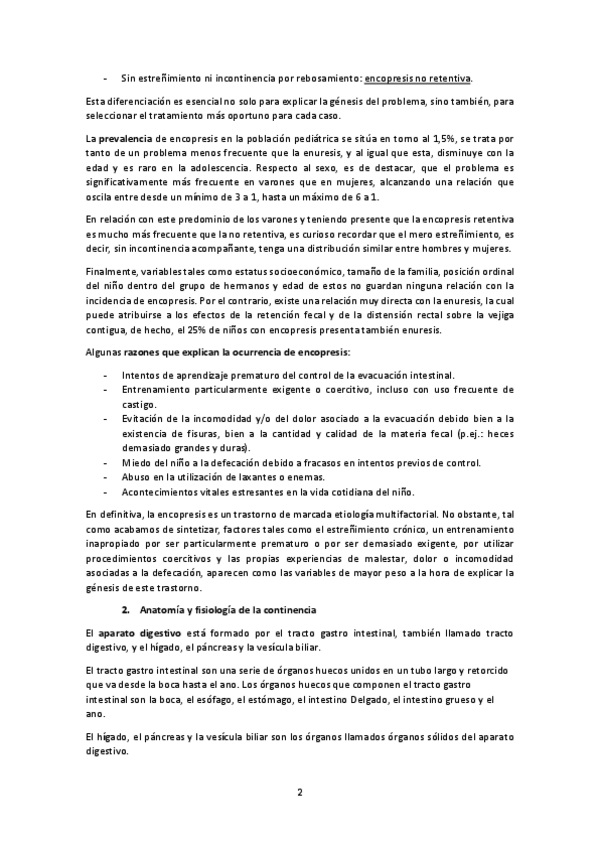 - Sin estreñimiento ni incontinencia por rebosamiento: encopresis no retentiva.

Esta diferenciación es esencial no solo para explicar la génesis del problema, sino también, para seleccionar el tratamiento más oportuno para cada caso.

La prevalencia de encopresis en la población pediátrica se sitúa en torno al 1,5%, se trata por tanto de un problema menos frecuente que la enuresis, y al igual que esta, disminuye con la edad y es raro en la adolescencia. Respecto al sexo, es de destacar, que el problema es significativamente más frecuente en varones que en mujeres, alcanzando una relación que oscila entre desde un mínimo de 3 a 1, hasta un máximo de 6 a 1.

En relación con este predominio de los varones y teniendo presente que la encopresis retentiva es mucho más frecuente que la no retentiva, es curioso recordar que el mero estreñimiento, es decir, sin incontinencia acompañante, tenga una distribución similar entre hombres y mujeres.

Finalmente, variables tales como estatus socioeconómico, tamaño de la familia, posición ordinal del niño dentro del grupo de hermanos y edad de estos no guardan ninguna relación con la incidencia de encopresis. Por el contrario, existe una relación muy directa con la enuresis, la cual puede atribuirse a los efectos de la retención fecal y de la distensión rectal sobre la vejiga contigua, de hecho, el 25% de niños con encopresis presenta también enuresis.

Algunas razones que explican la ocurrencia de encopresis:

- Intentos de aprendizaje prematuro del control de la evacuación intestinal.
- Entrenamiento particularmente exigente o coercitivo, incluso con uso frecuente de castigo.
- Evitación de la incomodidad y/o del dolor asociado a la evacuación debido bien a la existencia de fisuras, bien a la cantidad y calidad de la materia fecal (p.ej.: heces demasiado grandes y duras).
- Miedo del niño a la defecación debido a fracasos en intentos previos de control.
- Abuso en la utilización de laxantes o enemas.
- Acontecimientos vitales estresantes en la vida cotidiana del niño.

En definitiva, la encopresis es un trastorno de marcada etiología multifactorial. No obstante, tal como acabamos de sintetizar, factores tales como el estreñimiento crónico, un entrenamiento inapropiado por ser particularmente prematuro o por ser demasiado exigente, por utilizar procedimientos coercitivos y las propias experiencias de malestar, dolor o incomodidad asociadas a la defecación, aparecen como las variables de mayor peso a la hora de explicar la génesis de este trastorno.

2. Anatomía y fisiología de la continencia

El aparato digestivo está formado por el tracto gastro intestinal, también llamado tracto digestivo, y el hígado, el páncreas y la vesícula biliar.

El tracto gastro intestinal son una serie de órganos huecos unidos en un tubo largo y retorcido que va desde la boca hasta el ano. Los órganos huecos que componen el tracto gastro intestinal son la boca, el esófago, el estómago, el intestino Delgado, el intestino grueso y el ano.

El hígado, el páncreas y la vesícula biliar son los órganos llamados órganos sólidos del aparato digestivo.

2